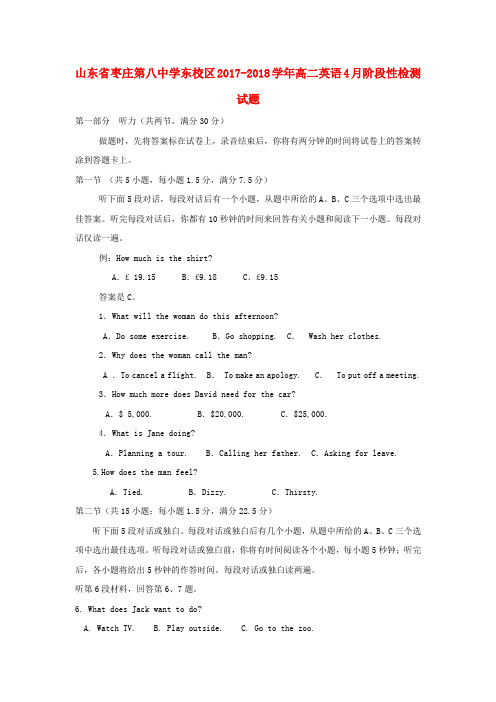 山东省枣庄第八中学东校区2017-2018学年高二英语4月阶段性检测试题

第一部分　听力（共两节，满分30分）

做题时，先将答案标在试卷上，录音结束后，你将有两分钟的时间将试卷上的答案转涂到答题卡上。

第一节　（共5小题，每小题1.5分，满分7.5分）

听下面5段对话，每段对话后有一个小题，从题中所给的A、B、C三个选项中选出最佳答案。听完每段对话后，你都有10秒钟的时间来回答有关小题和阅读下一小题。每段对话仅读一遍。

例：How much is the shirt?

A. £ 19.15　　B. £9.18　　C. £9.15

答案是C。

1. What will the woman do this afternoon?

A. Do some exercise.　　B. Go shopping.　C.　Wash her clothes.

2. Why does the woman call the man?

A . To cancel a flight.　B.　To make an apology.　　C.　To put off a meeting.

3. How much more does David need for the car?

A. $ 5,000.　　B. $20,000.　　C. $25,000.

4. What is Jane doing?

A. Planning a tour.　B. Calling her father.　C. Asking for leave.

5.How does the man feel?

A. Tied.　　B. Dizzy.　　C. Thirsty.

第二节（共15小题；每小题1.5分，满分22.5分）

听下面5段对话或独白。每段对话或独白后有几个小题，从题中所给的A、B、C三个选项中选出最佳选项。听每段对话或独白前，你将有时间阅读各个小题，每小题5秒钟；听完后，各小题将给出5秒钟的作答时间。每段对话或独白读两遍。

听第6段材料，回答第6、7题。

6. What does Jack want to do?

A. Watch TV.　B. Play outside.　C. Go to the zoo.